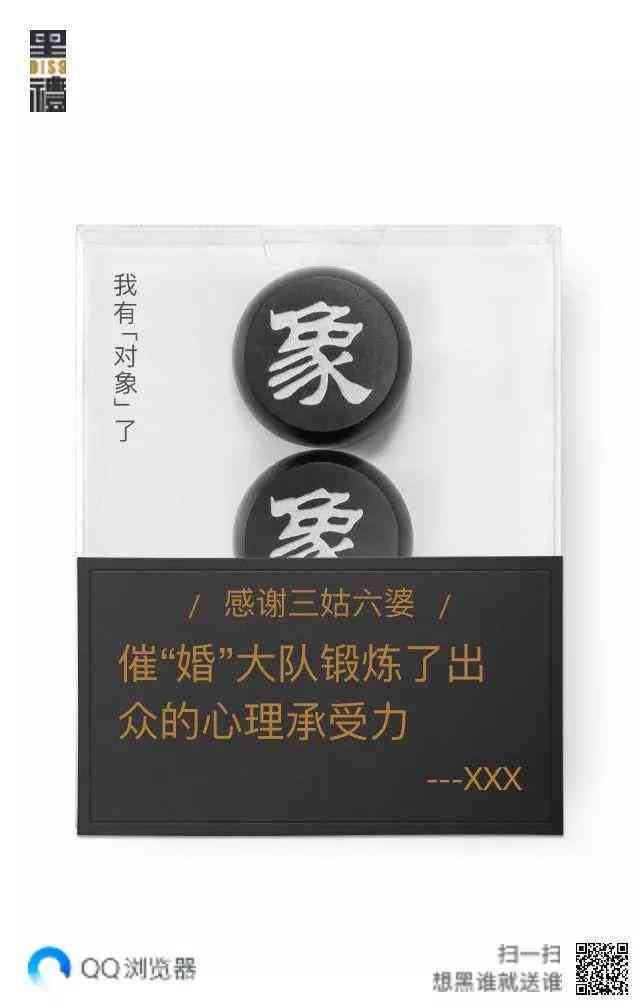 黑
DISS
禮

我有「对象」了

象

象

/ 感谢三姑六婆 /

催“婚”大队锻炼了出众的心理承受力

---XXX

QQ浏览器

扫一扫
想黑谁就送谁